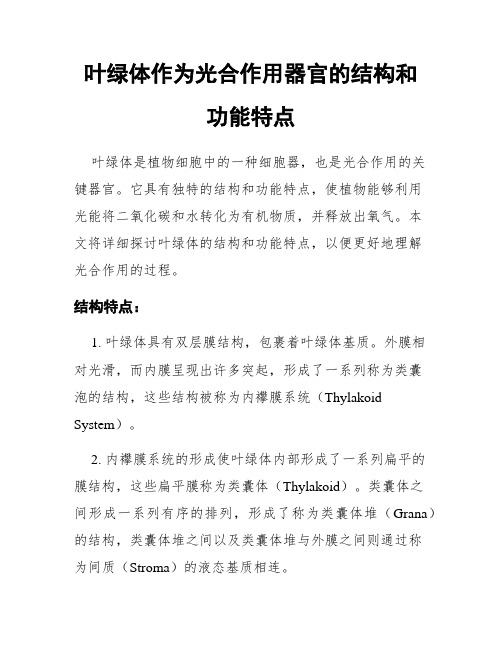 叶绿体作为光合作用器官的结构和功能特点

叶绿体是植物细胞中的一种细胞器，也是光合作用的关键器官。它具有独特的结构和功能特点，使植物能够利用光能将二氧化碳和水转化为有机物质，并释放出氧气。本文将详细探讨叶绿体的结构和功能特点，以便更好地理解光合作用的过程。

结构特点：

1. 叶绿体具有双层膜结构，包裹着叶绿体基质。外膜相对光滑，而内膜呈现出许多突起，形成了一系列称为类囊泡的结构，这些结构被称为内襻膜系统（Thylakoid System）。

2. 内襻膜系统的形成使叶绿体内部形成了一系列扁平的膜结构，这些扁平膜称为类囊体（Thylakoid）。类囊体之间形成一系列有序的排列，形成了称为类囊体堆（Grana）的结构，类囊体堆之间以及类囊体堆与外膜之间则通过称为间质（Stroma）的液态基质相连。